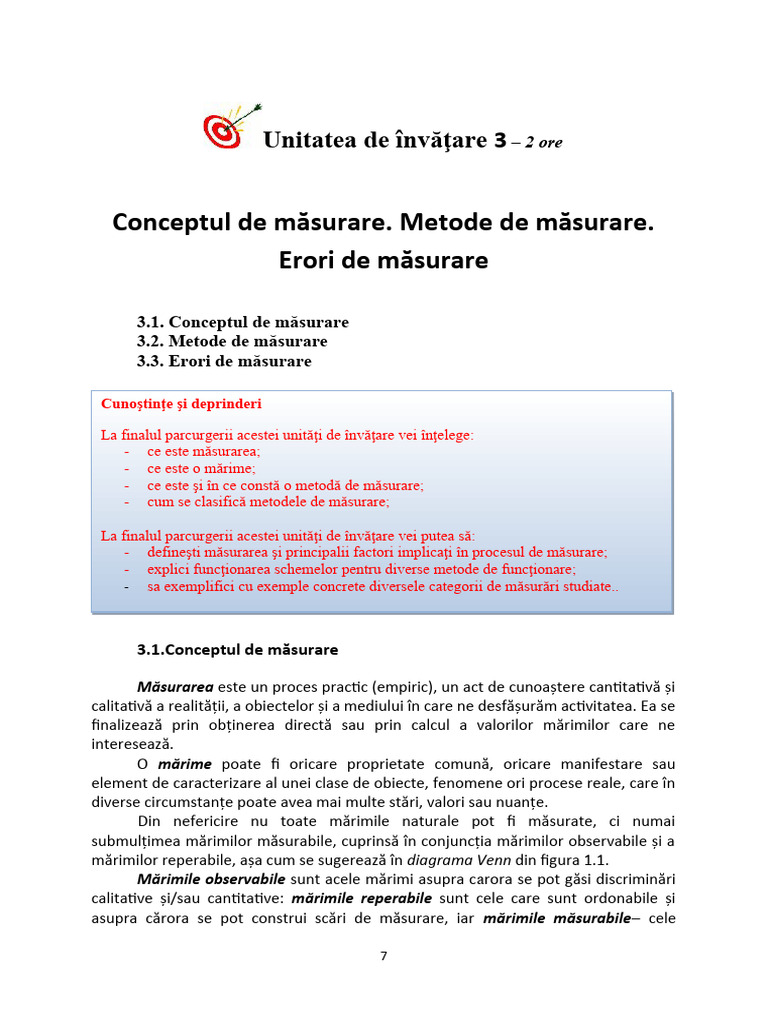 Unitatea de învăţare 3 – 2 ore

Conceptul de măsurare. Metode de măsurare. Erori de măsurare

3.1. Conceptul de măsurare
3.2. Metode de măsurare
3.3. Erori de măsurare

Cunoştinţe şi deprinderi

La finalul parcurgerii acestei unităţi de învăţare vei înţelege:
- ce este măsurarea;
- ce este o mărime;
- ce este şi în ce constă o metodă de măsurare;
- cum se clasifică metodele de măsurare;

La finalul parcurgerii acestei unităţi de învăţare vei putea să:
- defineşti măsurarea şi principalii factori implicaţi în procesul de măsurare;
- explici funcţionarea schemelor pentru diverse metode de funcţionare;
- sa exemplifici cu exemple concrete diversele categorii de măsurări studiate..

3.1.Conceptul de măsurare

Măsurarea este un proces practic (empiric), un act de cunoaștere cantitativă și calitativă a realității, a obiectelor și a mediului în care ne desfășurăm activitatea. Ea se finalizează prin obținerea directă sau prin calcul a valorilor mărimilor care ne interesează.

O mărime poate fi oricare proprietate comună, oricare manifestare sau element de caracterizare al unei clase de obiecte, fenomene ori procese reale, care în diverse circumstanțe poate avea mai multe stări, valori sau nuanțe.

Din nefericire nu toate mărimile naturale pot fi măsurate, ci numai submulțimea mărimilor măsurabile, cuprinsă în conjuncția mărimilor observabile și a mărimilor reperabile, așa cum se sugerează în diagrama Venn din figura 1.1.

Mărimile observabile sunt acele mărimi asupra carora se pot găsi discriminări calitative și/sau cantitative: mărimile reperabile sunt cele care sunt ordonabile și asupra cărora se pot construi scări de măsurare, iar mărimile măsurabile– cele

7